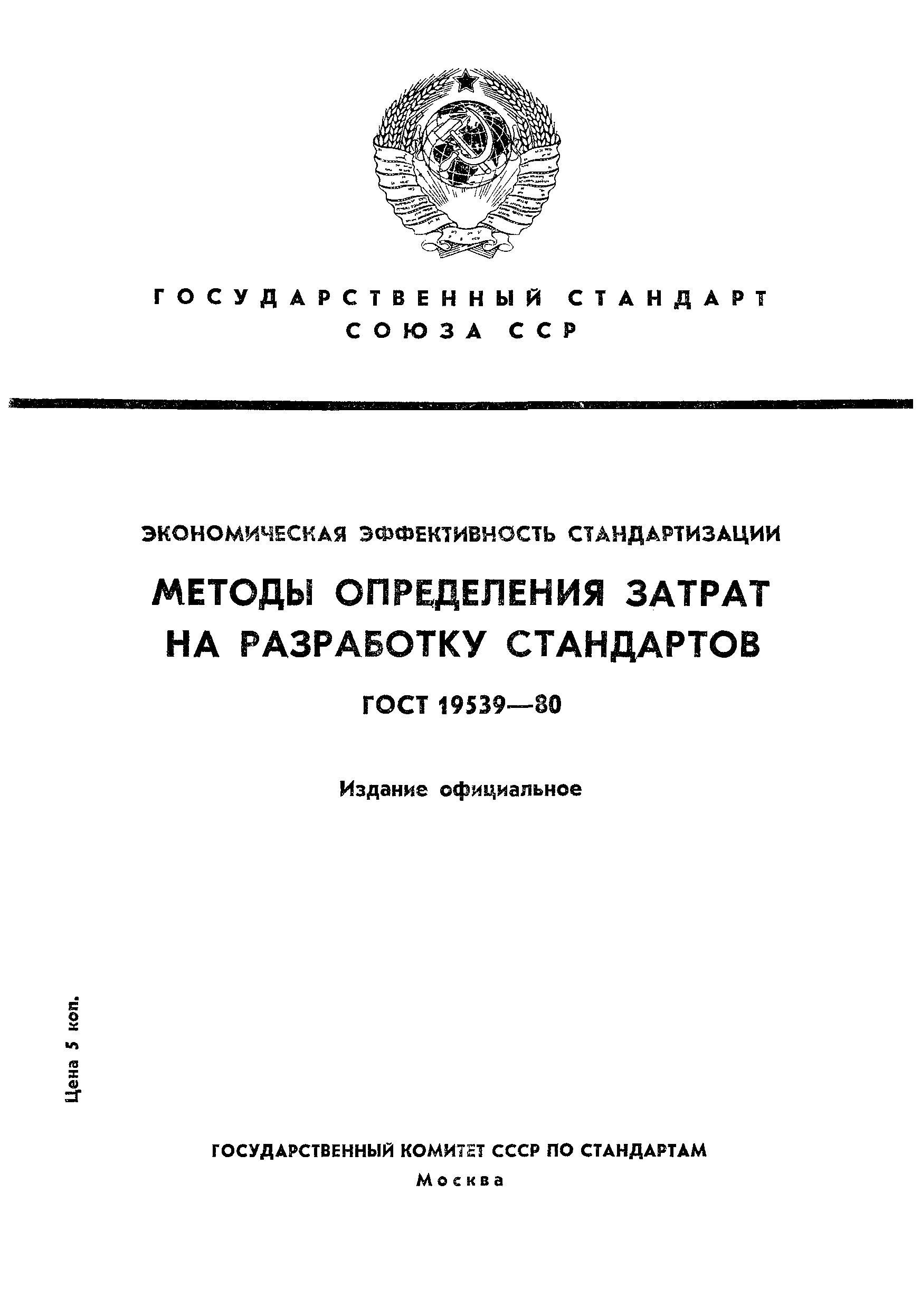 ГОСУДАРСТВЕННЫЙ СТАНДАРТ
СОЮЗА ССР

ЭКОНОМИЧЕСКАЯ ЭФФЕКТИВНОСТЬ СТАНДАРТИЗАЦИИ

МЕТОДЫ ОПРЕДЕЛЕНИЯ ЗАТРАТ НА РАЗРАБОТКУ СТАНДАРТОВ

ГОСТ 19539—80

Издание официальное

Цена 5 коп.

ГОСУДАРСТВЕННЫЙ КОМИТЕТ СССР ПО СТАНДАРТАМ
Москва